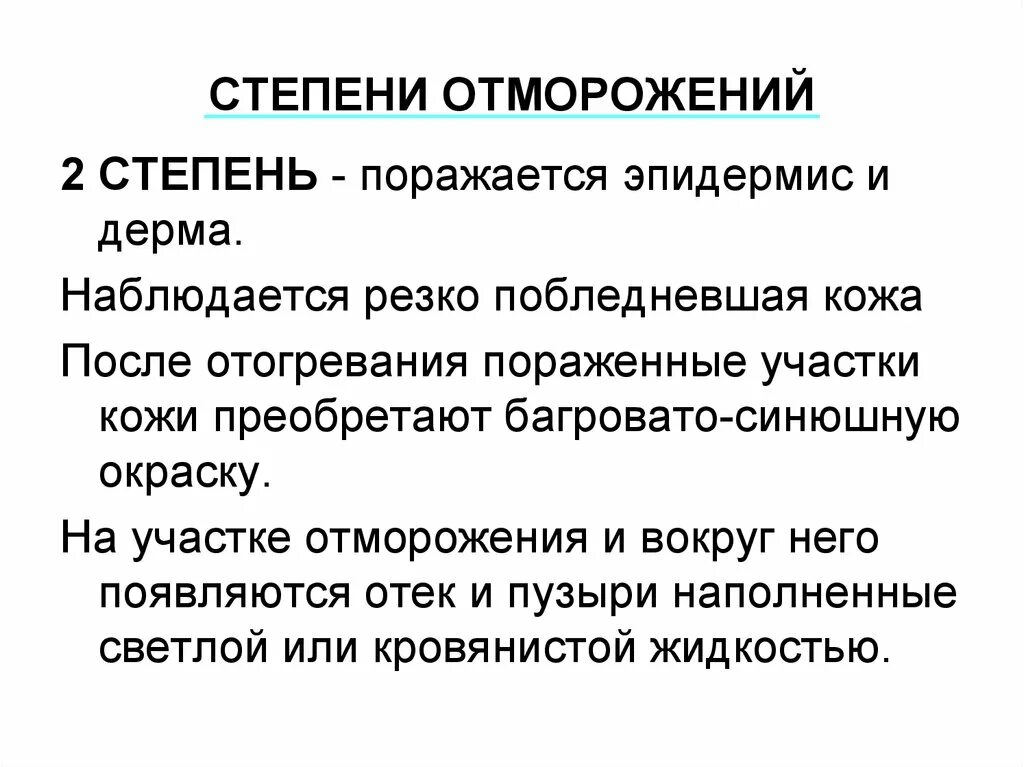 СТЕПЕНИ ОТМОРОЖЕНИЙ

2 СТЕПЕНЬ - поражается эпидермис и дерма.

Наблюдается резко побледневшая кожа

После отогревания пораженные участки кожи преобретают багровато-синюшную окраску.

На участке отморожения и вокруг него появляются отек и пузыри наполненные светлой или кровянистой жидкостью.